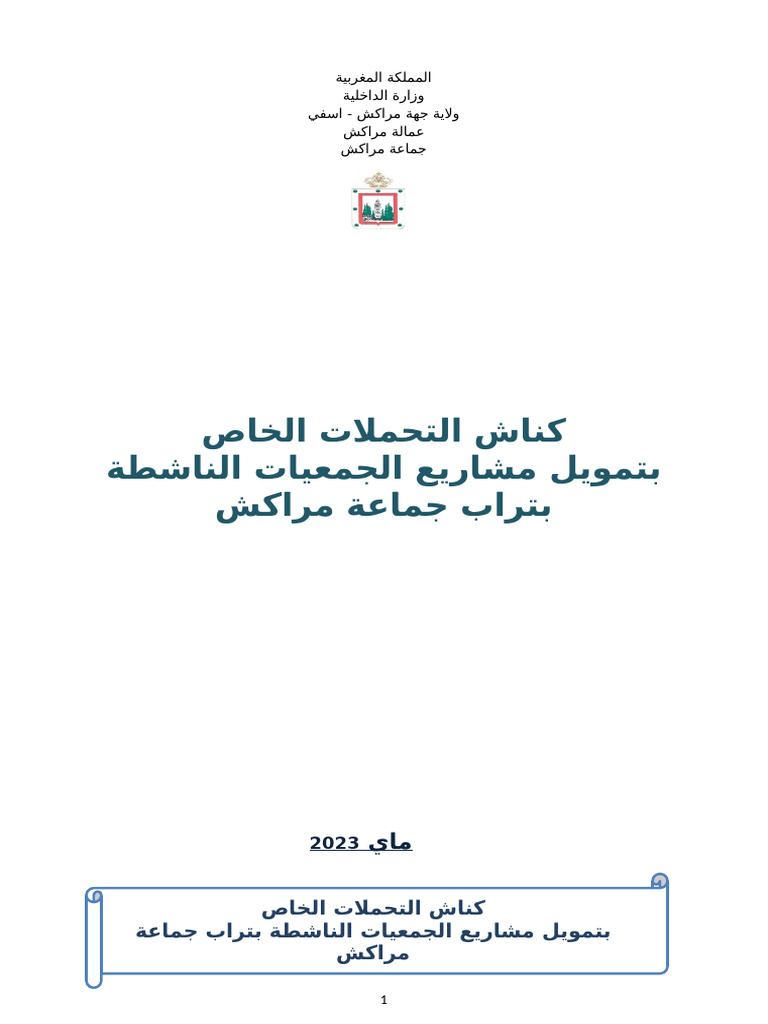 المملكة المغربية
وزارة الداخلية
ولاية جهة مراكش - اسفي
عمالة مراكش
جماعة مراكش

كناش التحملات الخاص
بتمويل مشاريع الجمعيات الناشطة
بتراب جماعة مراكش

ماي 2023

كناش التحملات الخاص
بتمويل مشاريع الجمعيات الناشطة بتراب جماعة مراكش

1